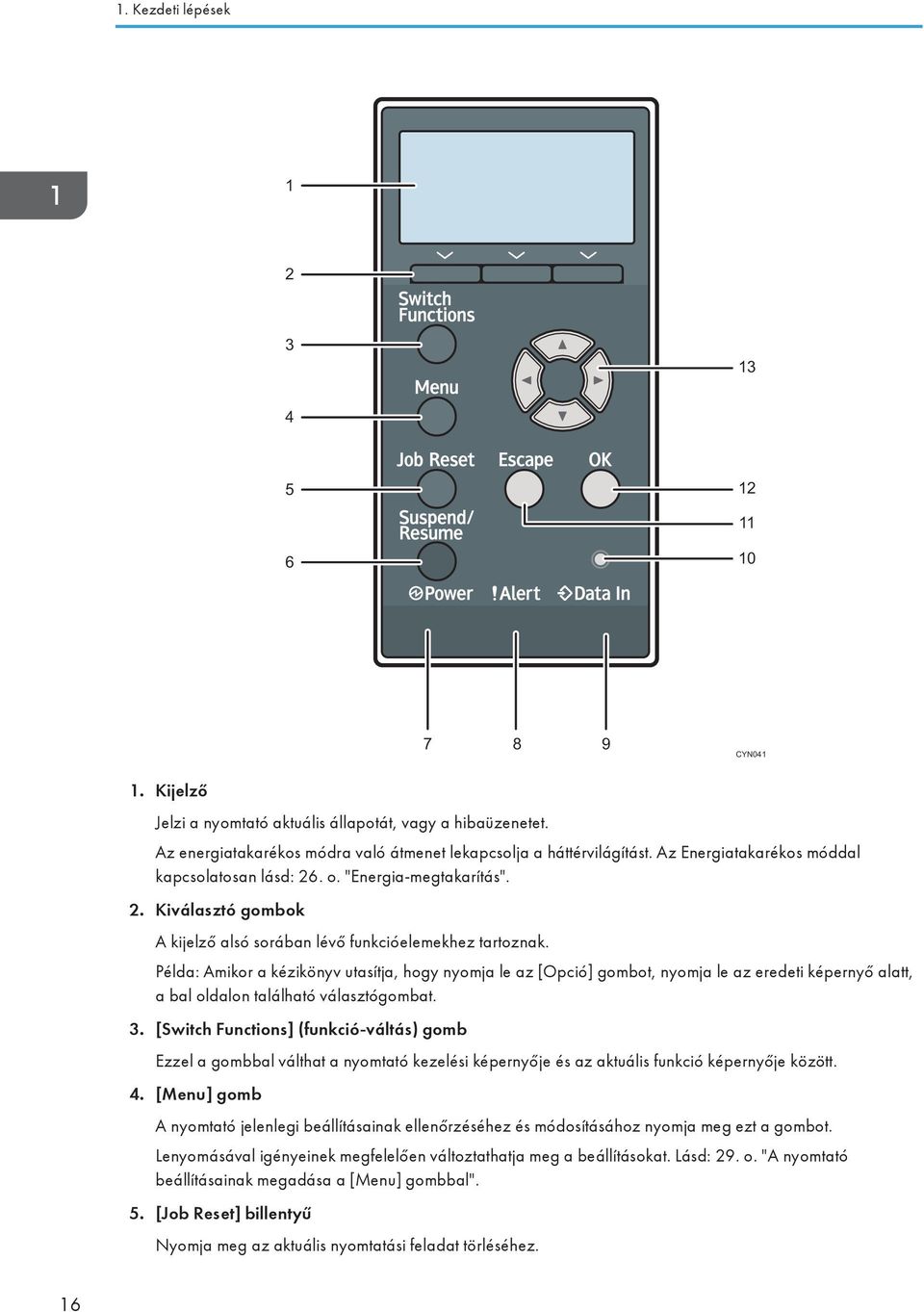 1. Kezdeti lépések

1

1
2
3
4
5
6
Switch Functions
Menu
Job Reset
Escape
OK
Suspend/ Resume
Power
Alert
Data In
13
12
11
10
7
8
9
CYN041

1. Kijelző

Jelzi a nyomtató aktuális állapotát, vagy a hibaüzenetet.

Az energiatakarékos módra való átmenet lekapcsolja a háttérvilágítást. Az Energiatakarékos móddal kapcsolatosan lásd: 26. o. "Energia-megtakarítás".

2. Kiválasztó gombok

A kijelző alsó sorában lévő funkcióelemekhez tartoznak.

Példa: Amikor a kézikönyv utasítja, hogy nyomja le az [Opció] gombot, nyomja le az eredeti képernyő alatt, a bal oldalon található választógombat.

3. [Switch Functions] (funkció-váltás) gomb

Ezzel a gombbal válthat a nyomtató kezelési képernyője és az aktuális funkció képernyője között.

4. [Menu] gomb

A nyomtató jelenlegi beállításainak ellenőrzéséhez és módosításához nyomja meg ezt a gombot.

Lenyomásával igényeinek megfelelően változtathatja meg a beállításokat. Lásd: 29. o. "A nyomtató beállításainak megadása a [Menu] gombbal".

5. [Job Reset] billentyű

Nyomja meg az aktuális nyomtatási feladat törléséhez.

16